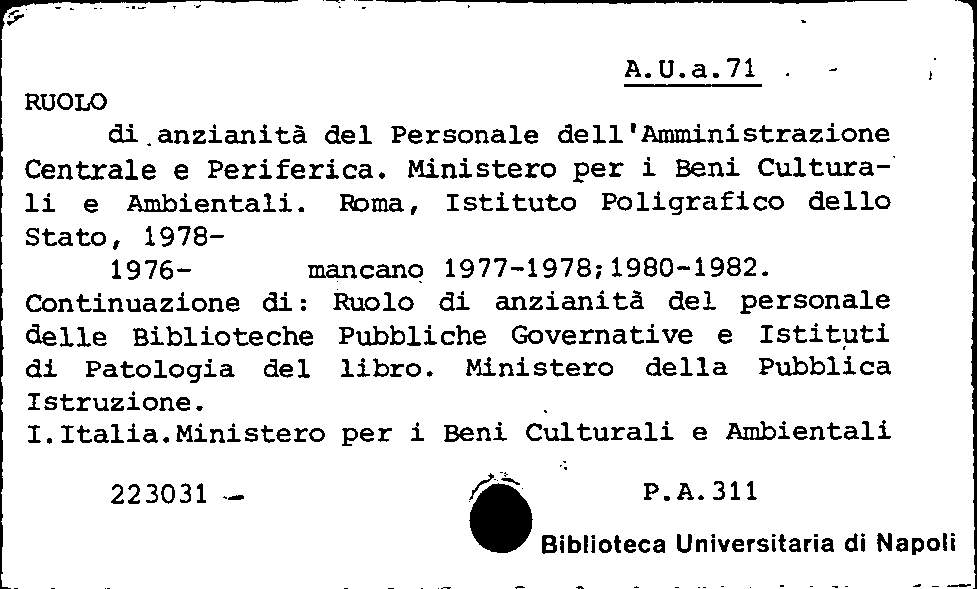 A.U.a.71

RUOLO

di anzianità del Personale dell'Amministrazione Centrale e Periferica. Ministero per i Beni Culturali e Ambientali. Roma, Istituto Poligrafico dello Stato, 1978-

1976- mancano 1977-1978;1980-1982.

Continuazione di: Ruolo di anzianità del personale delle Biblioteche Pubbliche Governative e Istituti di Patologia del libro. Ministero della Pubblica Istruzione.

I.Italia.Ministero per i Beni Culturali e Ambientali

223031 - P.A.311

Biblioteca Universitaria di Napoli